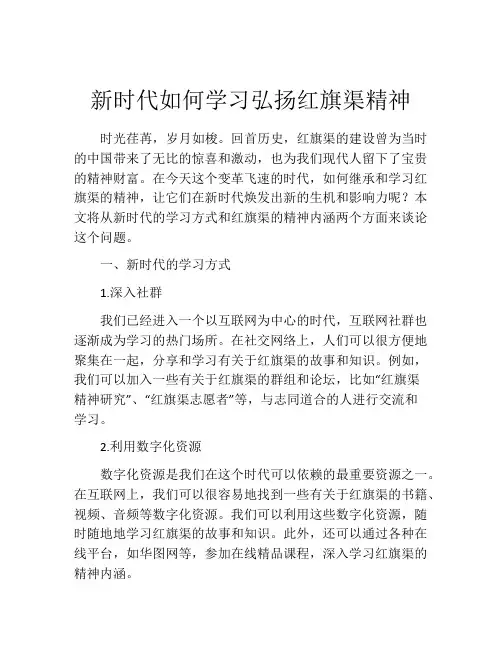 新时代如何学习弘扬红旗渠精神

时光荏苒，岁月如梭。回首历史，红旗渠的建设曾为当时的中国带来了无比的惊喜和激动，也为我们现代人留下了宝贵的精神财富。在今天这个变革飞速的时代，如何继承和学习红旗渠的精神，让它们在新时代焕发出新的生机和影响力呢？本文将从新时代的学习方式和红旗渠的精神内涵两个方面来谈论这个问题。

一、新时代的学习方式

1.深入社群

我们已经进入一个以互联网为中心的时代，互联网社群也逐渐成为学习的热门场所。在社交网络上，人们可以很方便地聚集在一起，分享和学习有关于红旗渠的故事和知识。例如，我们可以加入一些有关于红旗渠的群组和论坛，比如“红旗渠精神研究”、“红旗渠志愿者”等，与志同道合的人进行交流和学习。

2.利用数字化资源

数字化资源是我们在这个时代可以依赖的最重要资源之一。在互联网上，我们可以很容易地找到一些有关于红旗渠的书籍、视频、音频等数字化资源。我们可以利用这些数字化资源，随时随地地学习红旗渠的故事和知识。此外，还可以通过各种在线平台，如华图网等，参加在线精品课程，深入学习红旗渠的精神内涵。